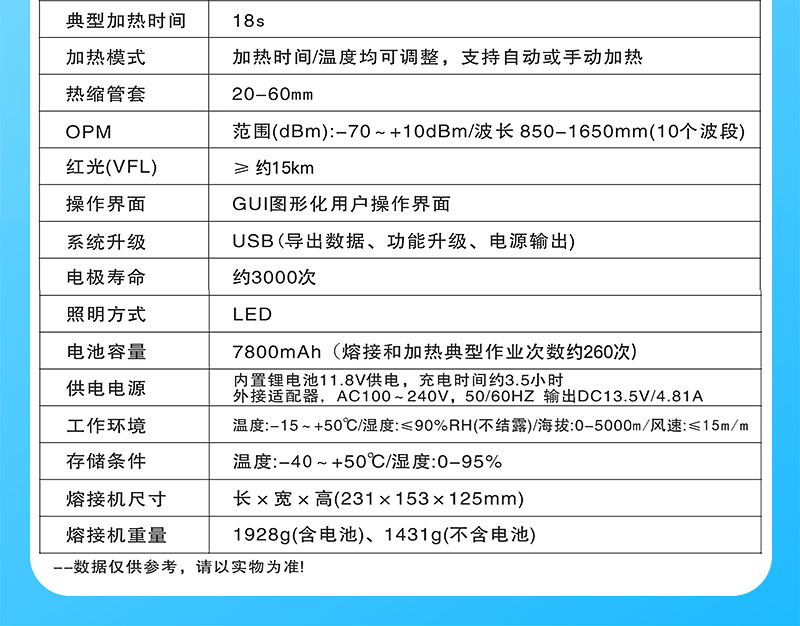 | 典型加热时间 | 18s |
|---|---|
| 加热模式 | 加热时间/温度均可调整，支持自动或手动加热 |
| 热缩管套 | 20-60mm |
| OPM | 范围(dBm):-70～+10dBm/波长850-1650mm(10个波段) |
| 红光(VFL) | ≥约15km |
| 操作界面 | GUI图形化用户操作界面 |
| 系统升级 | USB(导出数据、功能升级、电源输出) |
| 电极寿命 | 约3000次 |
| 照明方式 | LED |
| 电池容量 | 7800mAh（熔接和加热典型作业次数约260次) |
| 供电电源 | 内置锂电池11.8V供电，充电时间约3.5小时 外接适配器，AC100～240V，50/60HZ 输出DC13.5V/4.81A |
| 工作环境 | 温度:-15～+50℃/湿度:≤90%RH(不结露)/海拔:0-5000m/风速:≤15m/m |
| 存储条件 | 温度:-40～+50℃/湿度:0-95% |
| 熔接机尺寸 | 长×宽×高(231×153×125mm) |
| 熔接机重量 | 1928g(含电池)、1431g(不含电池) |

--数据仅供参考，请以实物为准!